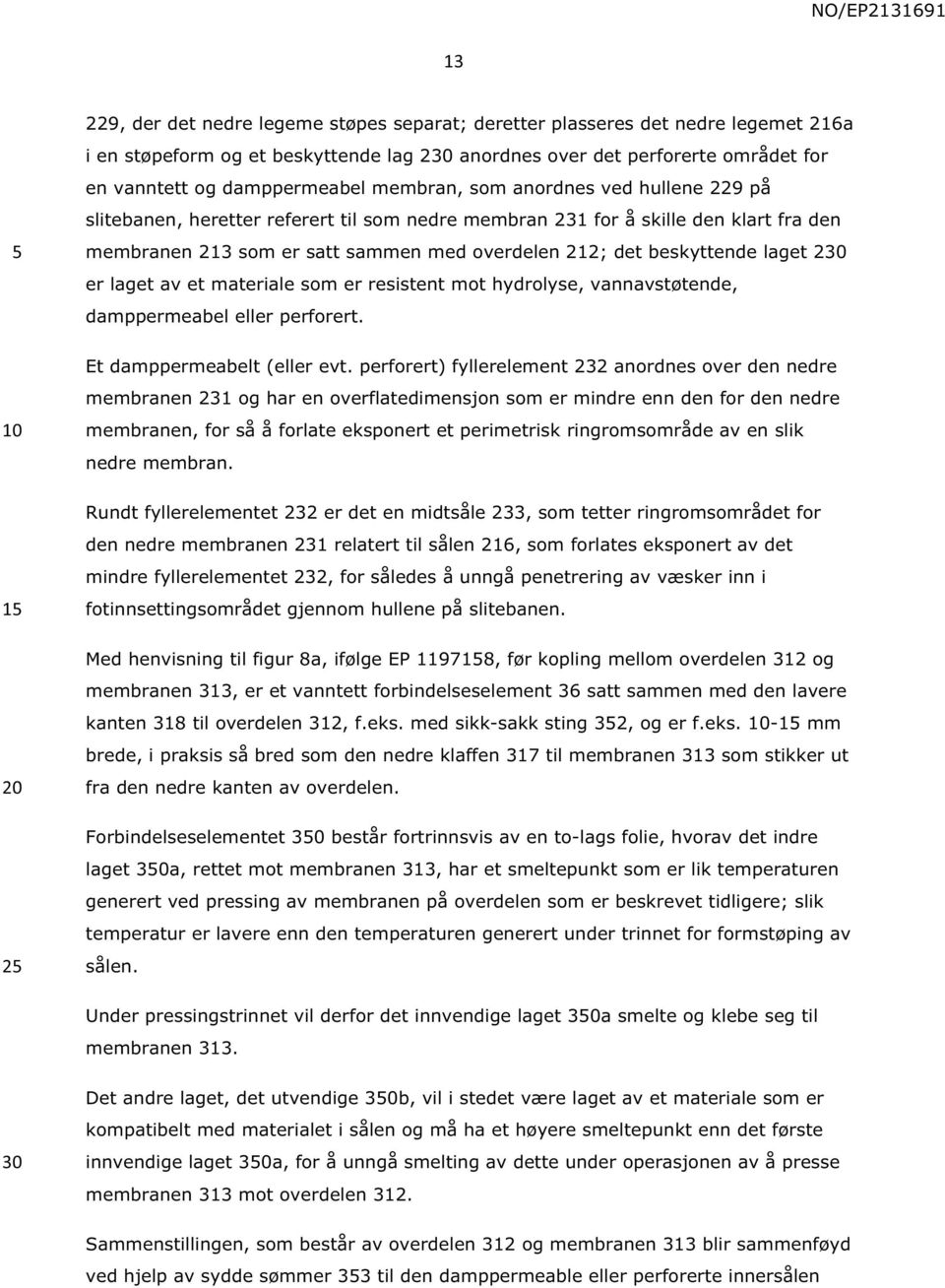 NO/EP2131691

13

229, der det nedre legeme støpes separat; deretter plasseres det nedre legemet 216a i en støpeform og et beskyttende lag 230 anordnes over det perforerte området for en vanntett og damppermeabel membran, som anordnes ved hullene 229 på slitebanen, heretter referert til som nedre membran 231 for å skille den klart fra den membranen 213 som er satt sammen med overdelen 212; det beskyttende laget 230 er laget av et materiale som er resistent mot hydrolyse, vannavstøtende, damppermeabel eller perforert.

5

Et damppermeabelt (eller evt. perforert) fyllerelement 232 anordnes over den nedre membranen 231 og har en overflatedimensjon som er mindre enn den for den nedre membranen, for så å forlate eksponert et perimetrisk ringromsområde av en slik nedre membran.

10

Rundt fyllerelementet 232 er det en midtsåle 233, som tetter ringromsområdet for den nedre membranen 231 relatert til sålen 216, som forlates eksponert av det mindre fyllerelementet 232, for således å unngå penetrering av væsker inn i fotinnsettingsområdet gjennom hullene på slitebanen.

15

Med henvisning til figur 8a, ifølge EP 1197158, før kopling mellom overdelen 312 og membranen 313, er et vanntett forbindelseselement 36 satt sammen med den lavere kanten 318 til overdelen 312, f.eks. med sikk-sakk sting 352, og er f.eks. 10-15 mm brede, i praksis så bred som den nedre klaffen 317 til membranen 313 som stikker ut fra den nedre kanten av overdelen.

20

Forbindelseselementet 350 består fortrinnsvis av en to-lags folie, hvorav det indre laget 350a, rettet mot membranen 313, har et smeltepunkt som er lik temperaturen generert ved pressing av membranen på overdelen som er beskrevet tidligere; slik temperatur er lavere enn den temperaturen generert under trinnet for formstøping av sålen.

25

Under pressingstrinnet vil derfor det innvendige laget 350a smelte og klebe seg til membranen 313.

Det andre laget, det utvendige 350b, vil i stedet være laget av et materiale som er kompatibelt med materialet i sålen og må ha et høyere smeltepunkt enn det første innvendige laget 350a, for å unngå smelting av dette under operasjonen av å presse membranen 313 mot overdelen 312.

30

Sammenstillingen, som består av overdelen 312 og membranen 313 blir sammenføyd ved hjelp av sydde sømmer 353 til den damppermeable eller perforerte innersålen